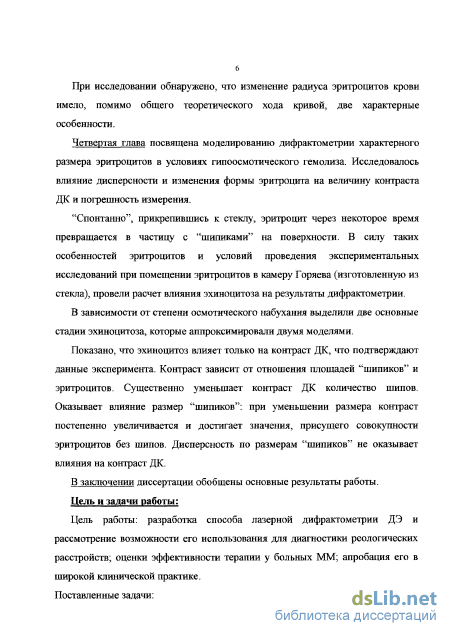 6

При исследовании обнаружено, что изменение радиуса эритроцитов крови имело, помимо общего теоретического хода кривой, две характерные особенности.

Четвертая глава посвящена моделированию дифрактометрии характерного размера эритроцитов в условиях гипоосмотического гемолиза. Исследовалось влияние дисперсности и изменения формы эритроцита на величину контраста ДК и погрешность измерения.

"Спонтанно", прикрепившись к стеклу, эритроцит через некоторое время превращается в частицу с "шипиками" на поверхности. В силу таких особенностей эритроцитов и условий проведения экспериментальных исследований при помещении эритроцитов в камеру Горяева (изготовленную из стекла), провели расчет влияния эхиноцитоза на результаты дифрактометрии.

В зависимости от степени осмотического набухания выделили две основные стадии эхиноцитоза, которые аппроксимировали двумя моделями.

Показано, что эхиноцитоз влияет только на контраст ДК, что подтверждают данные эксперимента. Контраст зависит от отношения площадей "шипиков" и эритроцитов. Существенно уменьшает контраст ДК количество шипов. Оказывает влияние размер "шипиков": при уменьшении размера контраст постепенно увеличивается и достигает значения, присущего совокупности эритроцитов без шипов. Дисперсность по размерам "шипиков" не оказывает влияния на контраст ДК.

В заключении диссертации обобщены основные результаты работы.

Цель и задачи работы:

Цель работы: разработка способа лазерной дифрактометрии ДЭ и рассмотрение возможности его использования для диагностики реологических расстройств; оценки эффективности терапии у больных ММ; апробация его в широкой клинической практике.

Поставленные задачи:

dsLib.net
библиотека диссертаций